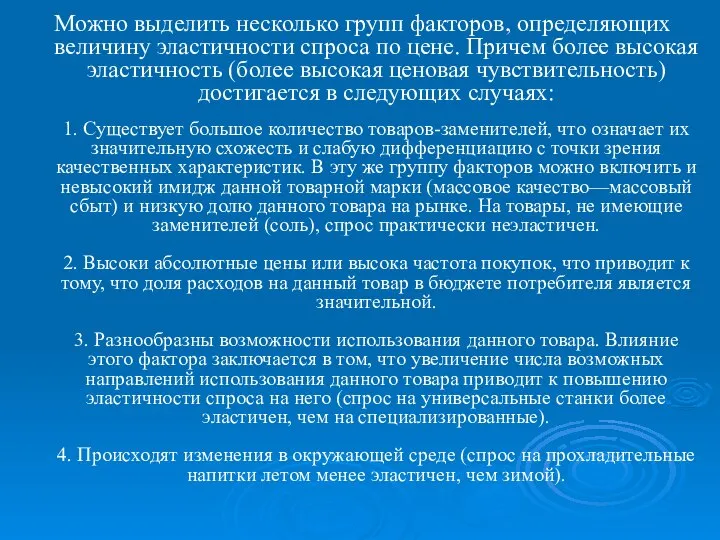 Можно выделить несколько групп факторов, определяющих величину эластичности спроса по цене. Причем более высокая эластичность (более высокая ценовая чувствительность) достигается в следующих случаях:

1. Существует большое количество товаров-заменителей, что означает их значительную схожесть и слабую дифференциацию с точки зрения качественных характеристик. В эту же группу факторов можно включить и невысокий имидж данной товарной марки (массовое качество—массовый сбыт) и низкую долю данного товара на рынке. На товары, не имеющие заменителей (соль), спрос практически неэластичен.

2. Высоки абсолютные цены или высока частота покупок, что приводит к тому, что доля расходов на данный товар в бюджете потребителя является значительной.

3. Разнообразны возможности использования данного товара. Влияние этого фактора заключается в том, что увеличение числа возможных направлений использования данного товара приводит к повышению эластичности спроса на него (спрос на универсальные станки более эластичен, чем на специализированные).

4. Происходят изменения в окружающей среде (спрос на прохладительные напитки летом менее эластичен, чем зимой).